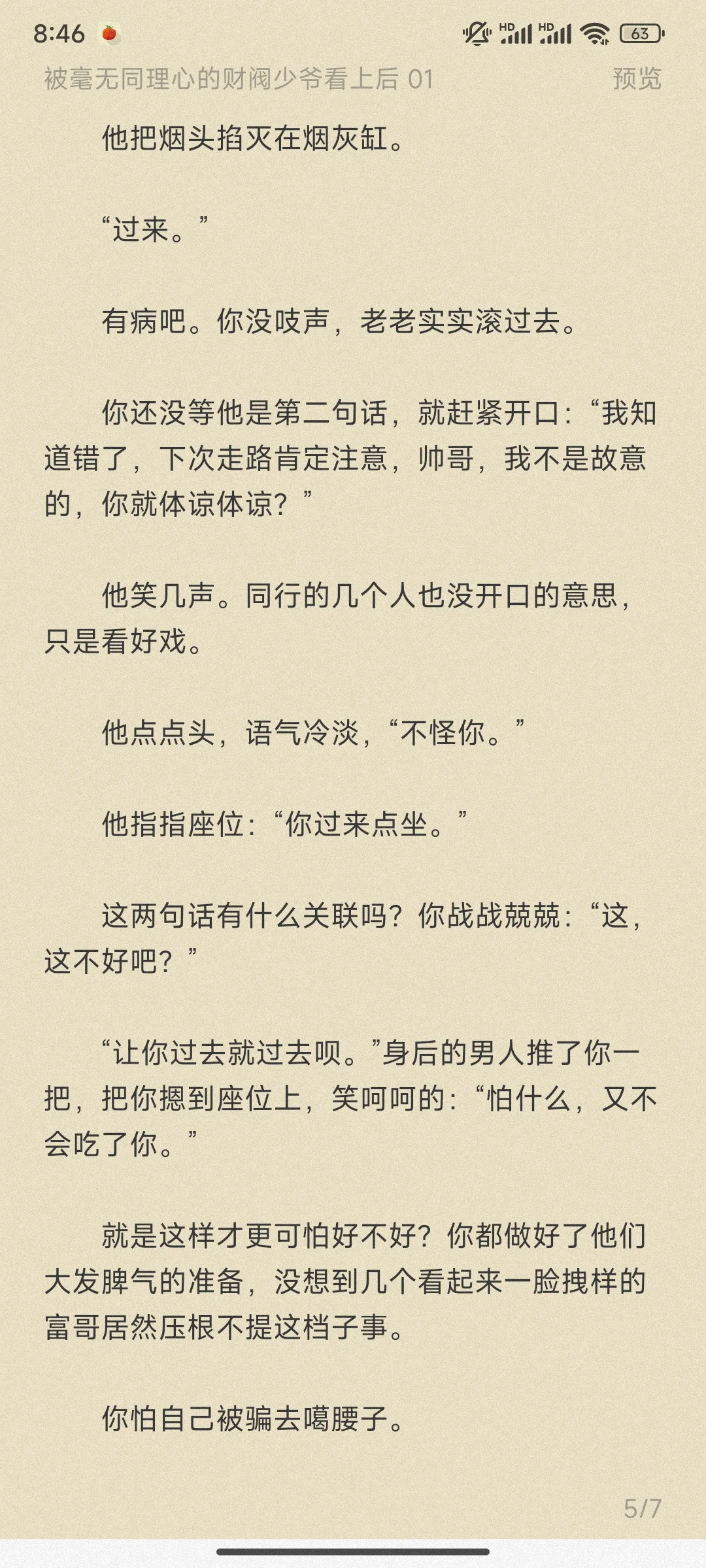 8:46

HD HD 63

被毫无同理心的财阀少爷看上后 01

预览

他把烟头掐灭在烟灰缸。

“过来。”

有病吧。你没吱声，老老实实滚过去。

你还没等他是第二句话，就赶紧开口：“我知道错了，下次走路肯定注意，帅哥，我不是故意的，你就体谅体谅？”

他笑几声。同行的几个人也没开口的意思，只是看好戏。

他点点头，语气冷淡，“不怪你。”

他指指座位：“你过来点坐。”

这两句话有什么关联吗？你战战兢兢：“这，这不好吧？”

“让你过去就过去呗。”身后的男人推了你一把，把你摁到座位上，笑呵呵的：“怕什么，又不会吃了你。”

就是这样才更可怕好不好？你都做好了他们大发脾气的准备，没想到几个看起来一脸拽样的富哥居然压根不提这档子事。

你怕自己被骗去噶腰子。

5/7